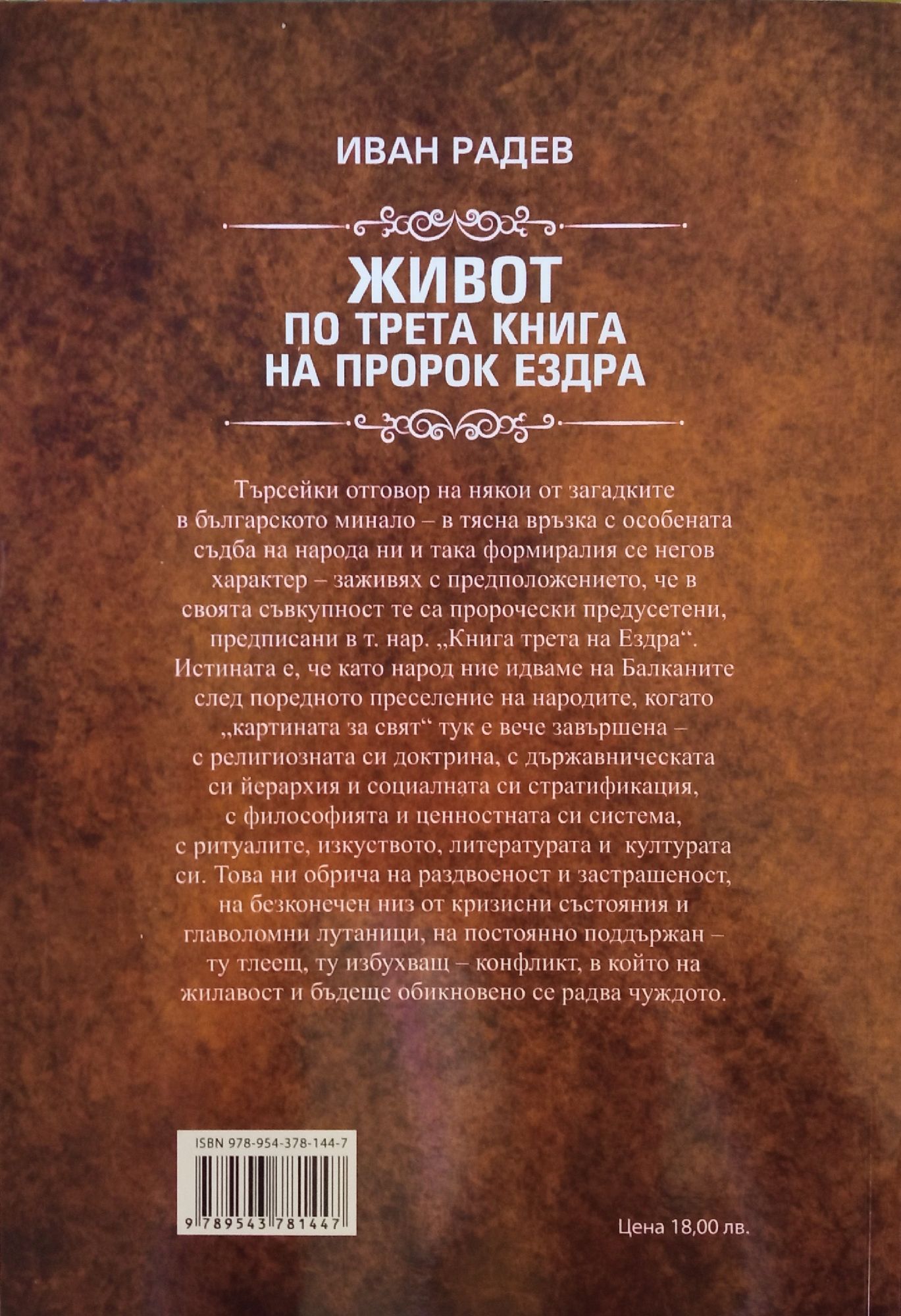 ИВАН РАДЕВ

ЖИВОТ
ПО ТРЕТА КНИГА
НА ПРОРОК ЕЗДРА

Търсейки отговор на някои от загадките в българското минало – в тясна връзка с особената съдба на народа ни и така формиралия се негов характер – заживях с предположението, че в своята съвкупност те са пророчески предусетени, предписани в т. нар. „Книга трета на Ездра“. Истината е, че като народ ние идваме на Балканите след поредното преселение на народите, когато „картината за свят“ тук е вече завършена – с религиозната си доктрина, с държавническата си йерархия и социалната си стратификация, с философията и ценностната си система, с ритуалите, изкуството, литературата и културата си. Това ни обрича на раздвоеност и застрашеност, на безконечен низ от кризисни състояния и главоломни лутаници, на постоянно поддържан – ту тлеещ, ту избухващ – конфликт, в който на жилавост и бъдеще обикновено се радва чуждото.

ISBN 978-954-378-144-7

9 789543 781447

Цена 18,00 лв.